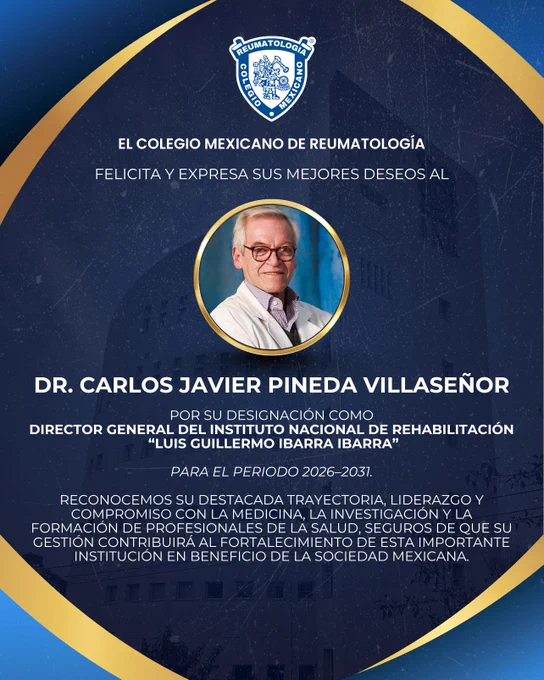 REUMATOLOGIA
COLEGIO MEXICANO

EL COLEGIO MEXICANO DE REUMATOLOGÍA

FELICITA Y EXPRESA SUS MEJORES DESEOS AL

DR. CARLOS JAVIER PINEDA VILLASEÑOR

POR SU DESIGNACIÓN COMO
DIRECTOR GENERAL DEL INSTITUTO NACIONAL DE REHABILITACIÓN
"LUIS GUILLERMO IBARRA IBARRA"

PARA EL PERIODO 2026–2031.

RECONOCEMOS SU DESTACADA TRAYECTORIA, LIDERAZGO Y COMPROMISO CON LA MEDICINA, LA INVESTIGACIÓN Y LA FORMACIÓN DE PROFESIONALES DE LA SALUD, SEGUROS DE QUE SU GESTIÓN CONTRIBUIRÁ AL FORTALECIMIENTO DE ESTA IMPORTANTE INSTITUCIÓN EN BENEFICIO DE LA SOCIEDAD MEXICANA.